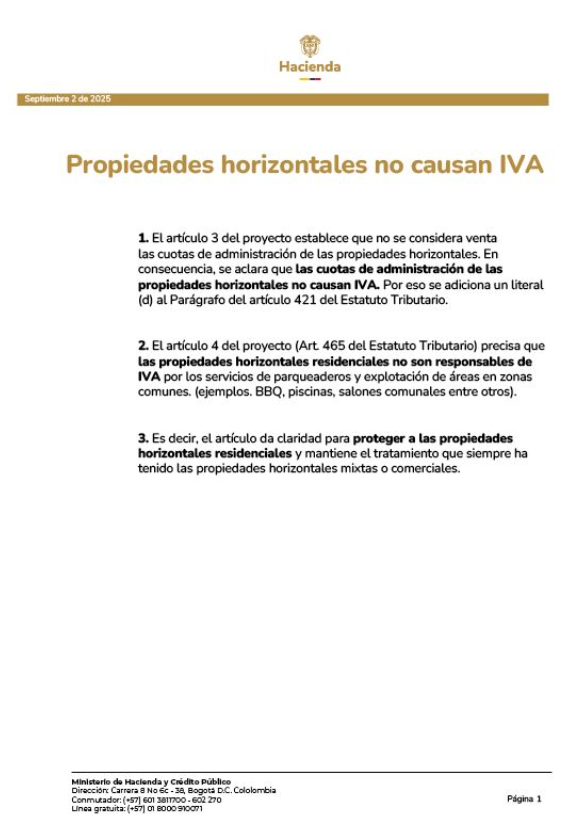 Hacienda

Septiembre 2 de 2025

Propiedades horizontales no causan IVA

1. El artículo 3 del proyecto establece que no se considera venta las cuotas de administración de las propiedades horizontales. En consecuencia, se aclara que las cuotas de administración de las propiedades horizontales no causan IVA. Por eso se adiciona un literal (d) al Parágrafo del artículo 421 del Estatuto Tributario.

2. El artículo 4 del proyecto (Art. 465 del Estatuto Tributario) precisa que las propiedades horizontales residenciales no son responsables de IVA por los servicios de parqueaderos y explotación de áreas en zonas comunes. (ejemplos. BBQ, piscinas, salones comunales entre otros).

3. Es decir, el artículo da claridad para proteger a las propiedades horizontales residenciales y mantiene el tratamiento que siempre ha tenido las propiedades horizontales mixtas o comerciales.

Ministerio de Hacienda y Crédito Público
Dirección: Carrera 8 No 6c - 38, Bogotá D.C. Cololombia
Conmutador: (+57) 601 3811700 - 602 270
Línea gratuita: (+57) 01 8000 910071

Página 1